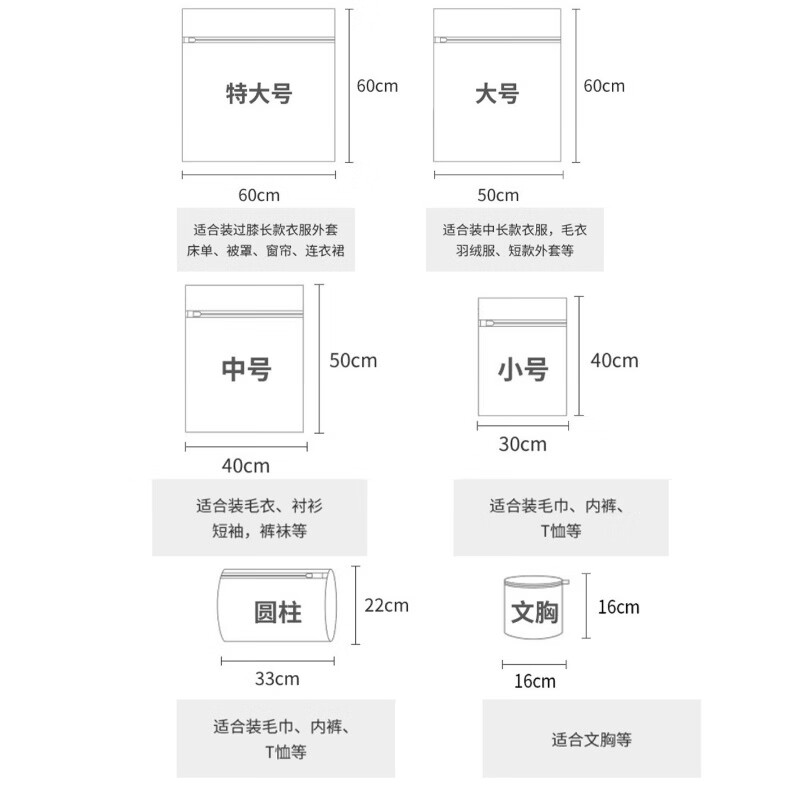 特大号

60cm

60cm

适合装过膝长款衣服外套
床单、被罩、窗帘、连衣裙

大号

60cm

50cm

适合装中长款衣服，毛衣
羽绒服、短款外套等

中号

50cm

40cm

适合装毛衣、衬衫
短袖，裤袜等

小号

40cm

30cm

适合装毛巾、内裤、
T恤等

圆柱

22cm

33cm

适合装毛巾、内裤、
T恤等

文胸

16cm

16cm

适合文胸等